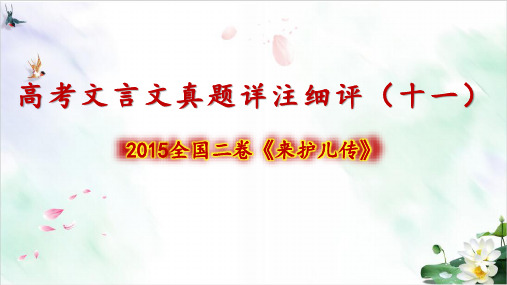 高考文言文真题详注细评（十一）

2015全国二卷《来护儿传》